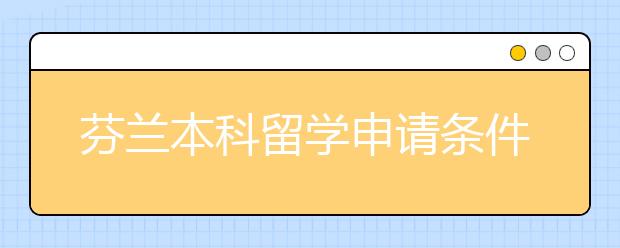 芬兰本科留学申请条件